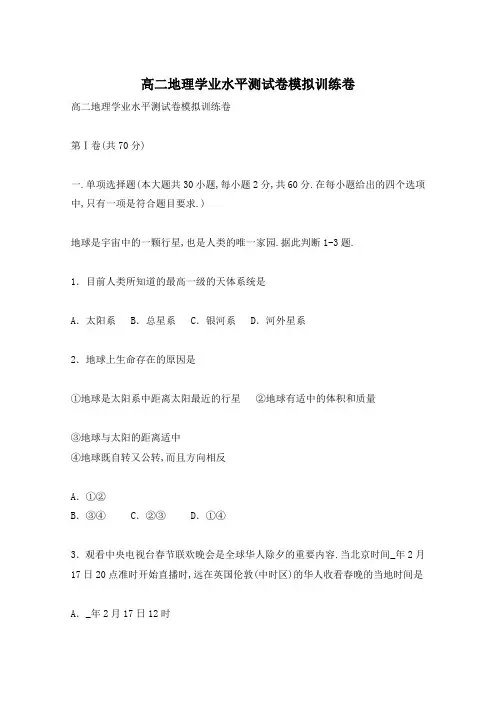 高二地理学业水平测试卷模拟训练卷

高二地理学业水平测试卷模拟训练卷

第Ⅰ卷(共70分)

一.单项选择题(本大题共30小题,每小题2分,共60分.在每小题给出的四个选项中,只有一项是符合题目要求.)

地球是宇宙中的一颗行星,也是人类的唯一家园.据此判断1-3题.

1. 目前人类所知道的最高一级的天体系统是

A. 太阳系　B. 总星系　C. 银河系　D. 河外星系

2. 地球上生命存在的原因是

①地球是太阳系中距离太阳最近的行星　②地球有适中的体积和质量

③地球与太阳的距离适中
④地球既自转又公转,而且方向相反

A. ①②
B. ③④　C. ②③　D. ①④

3. 观看中央电视台春节联欢晚会是全球华人除夕的重要内容.当北京时间_年2月17日20点准时开始直播时,远在英国伦敦(中时区)的华人收看春晚的当地时间是

A. _年2月17日12时